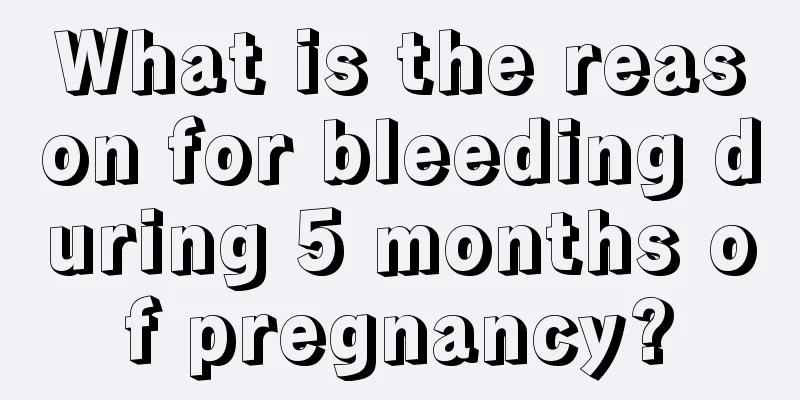 What is the reason for bleeding during 5 months of pregnancy?